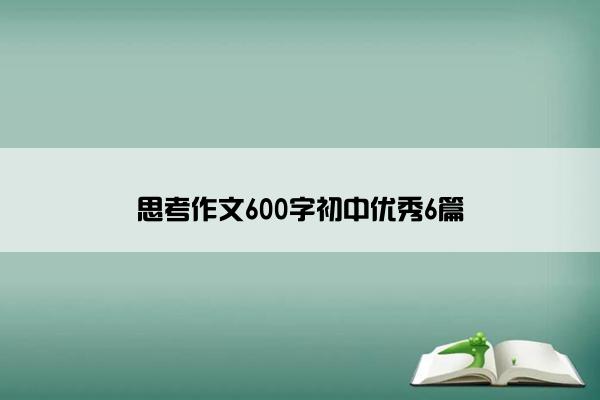 思考作文600字初中优秀6篇